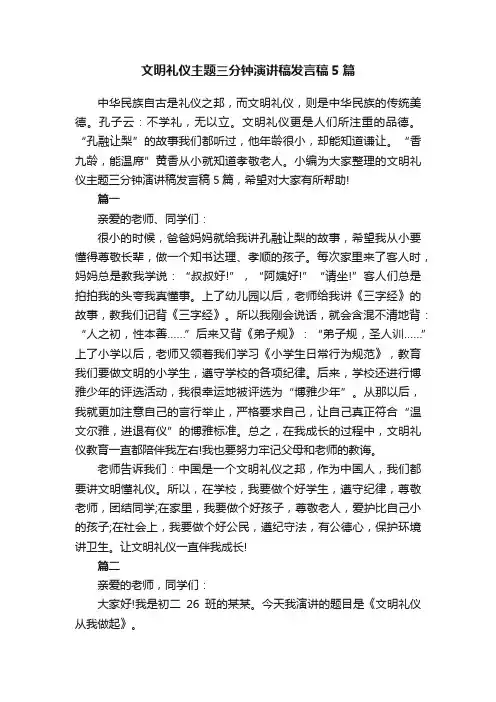 文明礼仪主题三分钟演讲稿发言稿 5 篇

中华民族自古是礼仪之邦，而文明礼仪，则是中华民族的传统美德。孔子云：不学礼，无以立。文明礼仪更是人们所注重的品德。“孔融让梨”的故事我们都听过，他年龄很小，却能知道谦让。“香九龄，能温席”黄香从小就知道孝敬老人。小编为大家整理的文明礼仪主题三分钟演讲稿发言稿 5 篇，希望对大家有所帮助!

篇一

亲爱的老师、同学们：

很小的时候，爸爸妈妈就给我讲孔融让梨的故事，希望我从小要懂得尊敬长辈，做一个知书达理、孝顺的孩子。每次家里来了客人时，妈妈总是教我学说：“叔叔好!”，“阿姨好!”“请坐!”客人们总是拍拍我的头夸我真懂事。上了幼儿园以后，老师给我讲《三字经》的故事，教我们记背《三字经》。所以我刚会说话，就会含混不清地背：“人之初，性本善……”后来又背《弟子规》：“弟子规，圣人训……”上了小学以后，老师又领着我们学习《小学生日常行为规范》，教育我们要做文明的小学生，遵守学校的各项纪律。后来，学校还进行博雅少年的评选活动，我很幸运地被评选为“博雅少年”。从那以后，我就更加注意自己的言行举止，严格要求自己，让自己真正符合“温文尔雅，进退有仪”的博雅标准。总之，在我成长的过程中，文明礼仪教育一直都陪伴我左右!我也要努力牢记父母和老师的教诲。

老师告诉我们：中国是一个文明礼仪之邦，作为中国人，我们都要讲文明懂礼仪。所以，在学校，我要做个好学生，遵守纪律，尊敬老师，团结同学;在家里，我要做个好孩子，尊敬老人，爱护比自己小的孩子;在社会上，我要做个好公民，遵纪守法，有公德心，保护环境讲卫生。让文明礼仪一直伴我成长!

篇二

亲爱的老师，同学们：

大家好!我是初二 26 班的某某。今天我演讲的题目是《文明礼仪从我做起》。